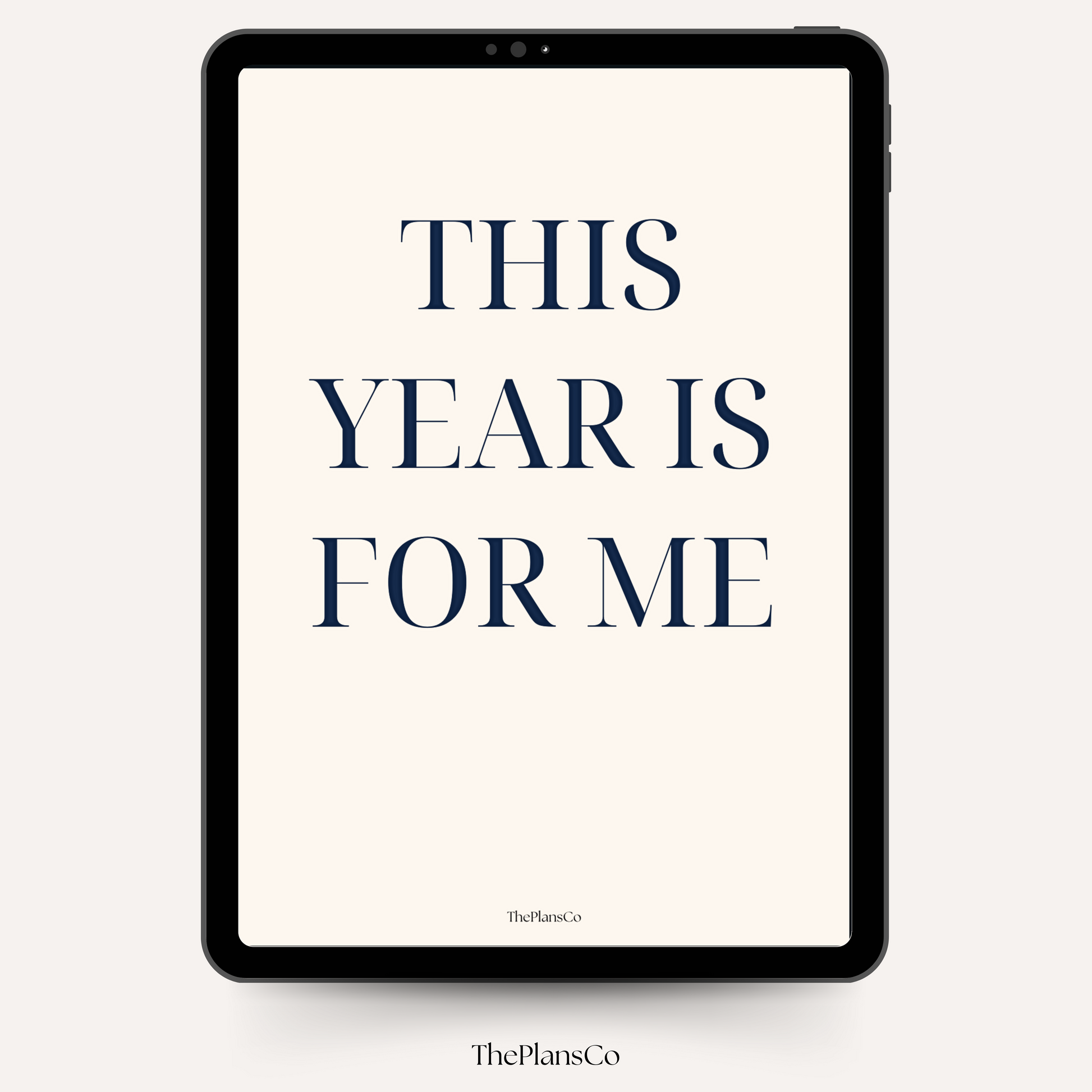 THIS
YEAR IS
FOR ME

ThePlansCo

ThePlansCo